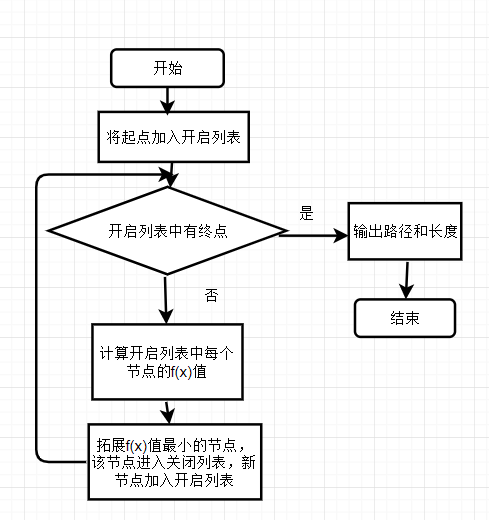 开始

将起点加入开启列表

开启列表中有终点

是

输出路径和长度

结束

否

计算开启列表中每个节点的f(x)值

拓展f(x)值最小的节点，该节点进入关闭列表，新节点加入开启列表